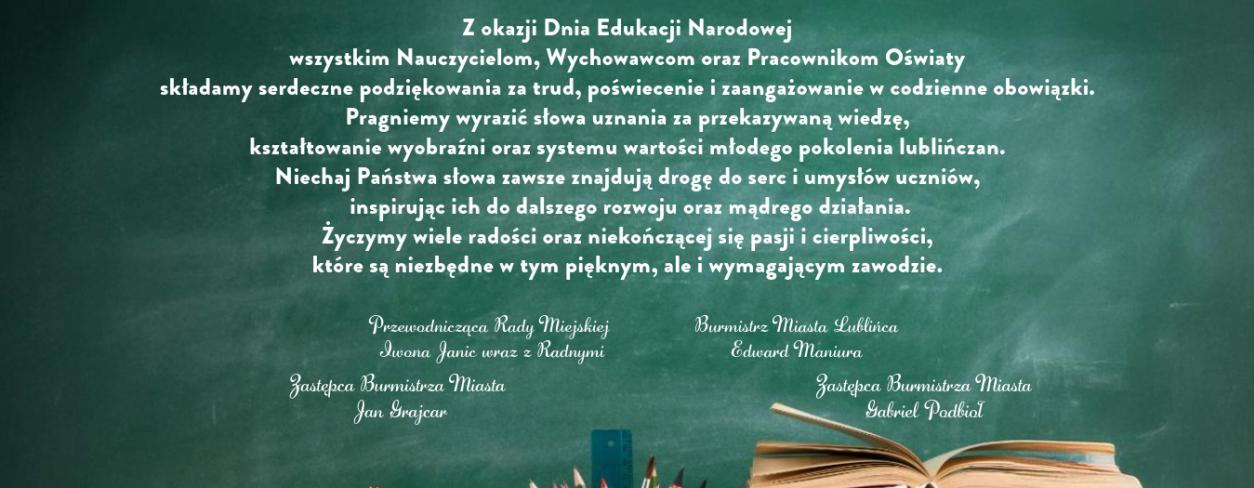 Z okazji Dnia Edukacji Narodowej
wszystkim Nauczycielom, Wychowawcom oraz Pracownikom Oświaty
składamy serdeczne podziękowania za trud, poświecenie i zaangażowanie w codzienne obowiązki.
Pragniemy wyrazić słowa uznania za przekazywaną wiedzę,
kształtowanie wyobraźni oraz systemu wartości młodego pokolenia lublińczan.
Niechaj Państwa słowa zawsze znajdują drogę do serc i umysłów uczniów,
inspirując ich do dalszego rozwoju oraz mądrego działania.
Życzymy wiele radości oraz niekończącej się pasji i cierpliwości,
które są niezbędne w tym pięknym, ale i wymagającym zawodzie.

Przewodnicząca Rady Miejskiej
Iwona Janic wraz z Radnymi

Burmistrz Miasta Lublińca
Edward Maniura

Zastępca Burmistrza Miasta
Jan Grajcar

Zastępca Burmistrza Miasta
Gabriel Podbioł